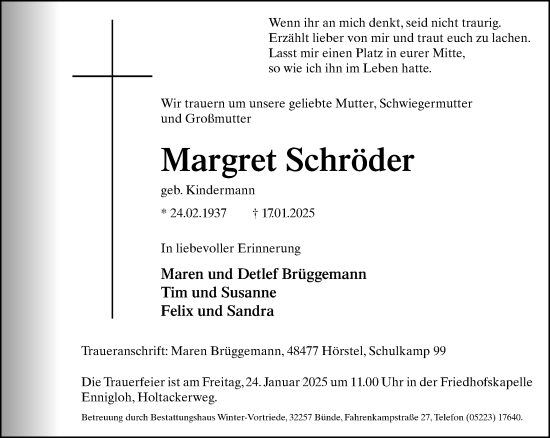 Wenn ihr an mich denkt, seid nicht traurig.
Erzählt lieber von mir und traut euch zu lachen.
Lasst mir einen Platz in eurer Mitte,
so wie ich ihn im Leben hatte.

Wir trauern um unsere geliebte Mutter, Schwiegermutter und Großmutter

Margret Schröder

geb. Kindermann

* 24.02.1937 † 17.01.2025

In liebevoller Erinnerung

Maren und Detlef Brüggemann
Tim und Susanne
Felix und Sandra

Traueranschrift: Maren Brüggemann, 48477 Hörstel, Schulkamp 99

Die Trauerfeier ist am Freitag, 24. Januar 2025 um 11.00 Uhr in der Friedhofskapelle Ennigloh, Holtackerweg.

Betreuung durch Bestattungshaus Winter-Vortriede, 32257 Bünde, Fahrenkampstraße 27, Telefon (05223) 17640.